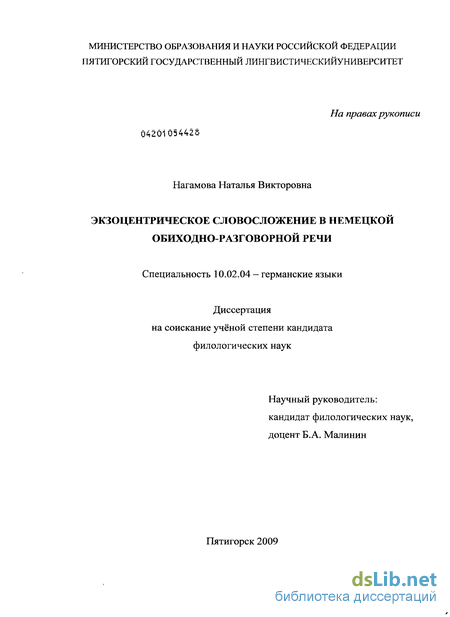 МИНИСТЕРСТВО ОБРАЗОВАНИЯ И НАУКИ РОССИЙСКОЙ ФЕДЕРАЦИИ
ПЯТИГОРСКИЙ ГОСУДАРСТВЕННЫЙ ЛИНГВИСТИЧЕСКИЙУНИВЕРСИТЕТ

На правах рукописи

04201054428

Нагамова Наталья Викторовна

ЭКЗОЦЕНТРИЧЕСКОЕ СЛОВОСЛОЖЕНИЕ В НЕМЕЦКОЙ ОБИХОДНО-РАЗГОВОРНОЙ РЕЧИ

Специальность 10.02.04 – германские языки

Диссертация
на соискание учёной степени кандидата
филологических наук

Научный руководитель:
кандидат филологических наук,
доцент Б.А. Малинин

Пятигорск 2009

dsLib.net
библиотека диссертаций